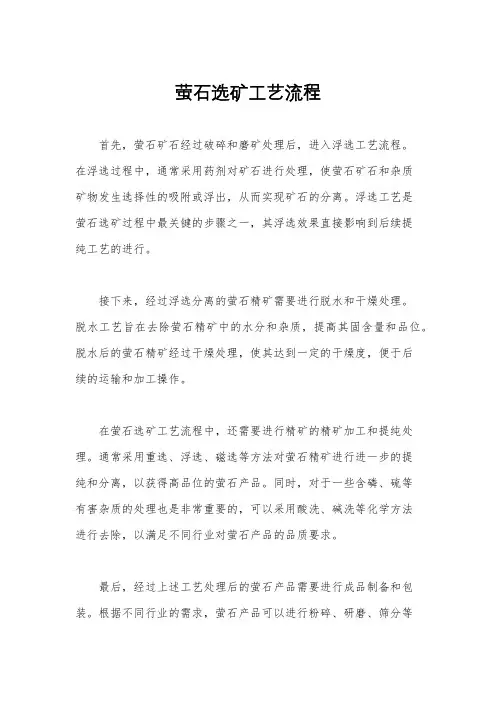 萤石选矿工艺流程

首先，萤石矿石经过破碎和磨矿处理后，进入浮选工艺流程。在浮选过程中，通常采用药剂对矿石进行处理，使萤石矿石和杂质矿物发生选择性的吸附或浮出，从而实现矿石的分离。浮选工艺是萤石选矿过程中最关键的步骤之一，其浮选效果直接影响到后续提纯工艺的进行。

接下来，经过浮选分离的萤石精矿需要进行脱水和干燥处理。脱水工艺旨在去除萤石精矿中的水分和杂质，提高其固含量和品位。脱水后的萤石精矿经过干燥处理，使其达到一定的干燥度，便于后续的运输和加工操作。

在萤石选矿工艺流程中，还需要进行精矿的精矿加工和提纯处理。通常采用重选、浮选、磁选等方法对萤石精矿进行进一步的提纯和分离，以获得高品位的萤石产品。同时，对于一些含磷、硫等有害杂质的处理也是非常重要的，可以采用酸洗、碱洗等化学方法进行去除，以满足不同行业对萤石产品的品质要求。

最后，经过上述工艺处理后的萤石产品需要进行成品制备和包装。根据不同行业的需求，萤石产品可以进行粉碎、研磨、筛分等